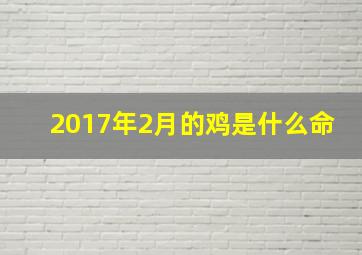 2017年2月的鸡是什么命